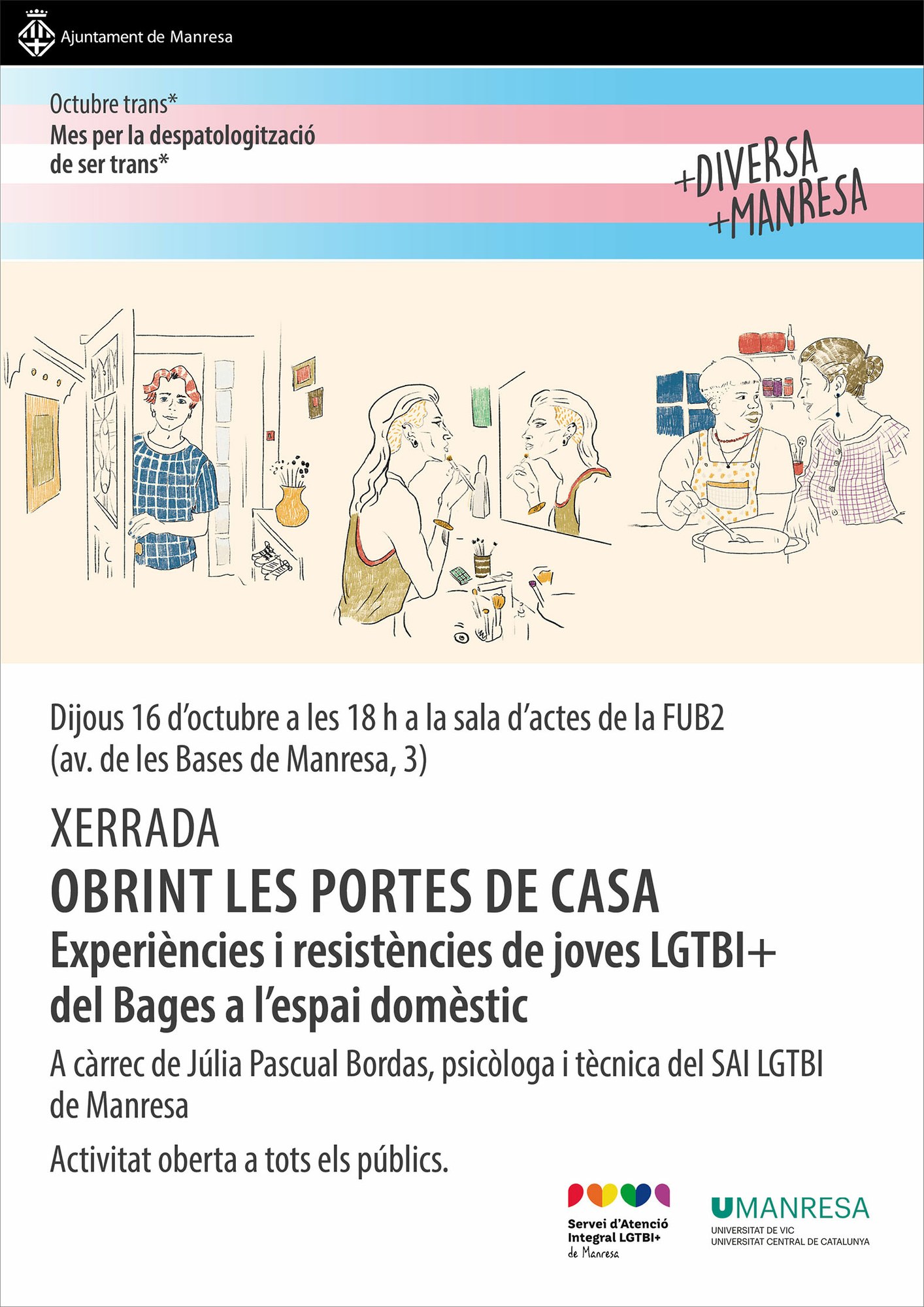 Ajuntament de Manresa

Octubre trans*
Mes per la despatologització de ser trans*

+DIVERSA
+MANRESA

Dijous 16 d'octubre a les 18 h a la sala d'actes de la FUB2 (av. de les Bases de Manresa, 3)

XERRADA
OBRINT LES PORTES DE CASA
Experiències i resistències de joves LGTBI+ del Bages a l'espai domèstic

A càrrec de Júlia Pascual Bordas, psicòloga i tècnica del SAI LGTBI de Manresa

Activitat oberta a tots els públics.

Servei d'Atenció Integral LGTBI+ de Manresa

UMANRESA
UNIVERSITAT DE VIC
UNIVERSITAT CENTRAL DE CATALUNYA